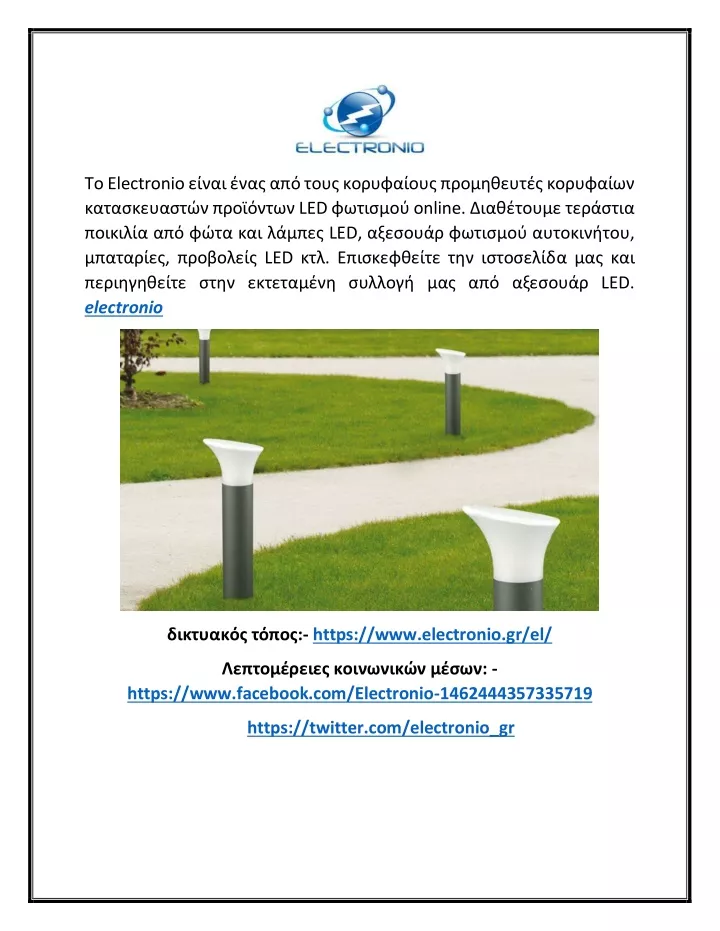 ELECTRONIO

Το Electronio είναι ένας από τους κορυφαίους προμηθευτές κορυφαίων κατασκευαστών προϊόντων LED φωτισμού online. Διαθέτουμε τεράστια ποικιλία από φώτα και λάμπες LED, αξεσουάρ φωτισμού αυτοκινήτου, μπαταρίες, προβολείς LED κτλ. Επισκεφθείτε την ιστοσελίδα μας και περιηγηθείτε στην εκτεταμένη συλλογή μας από αξεσουάρ LED. electronio

δικτυακός τόπος:- https://www.electronio.gr/el/

Λεπτομέρειες κοινωνικών μέσων: -
https://www.facebook.com/Electronio-1462444357335719

https://twitter.com/electronio_gr